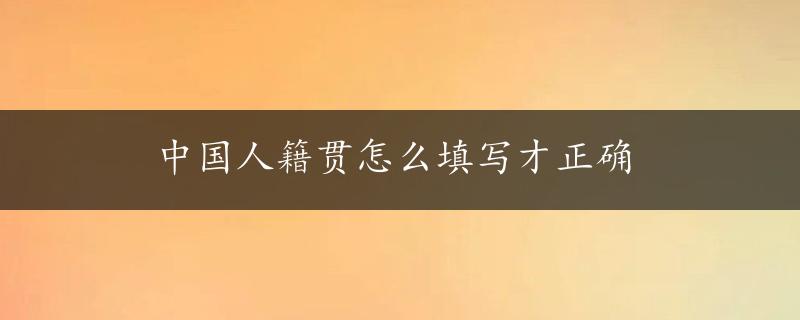 中国人籍贯怎么填写才正确